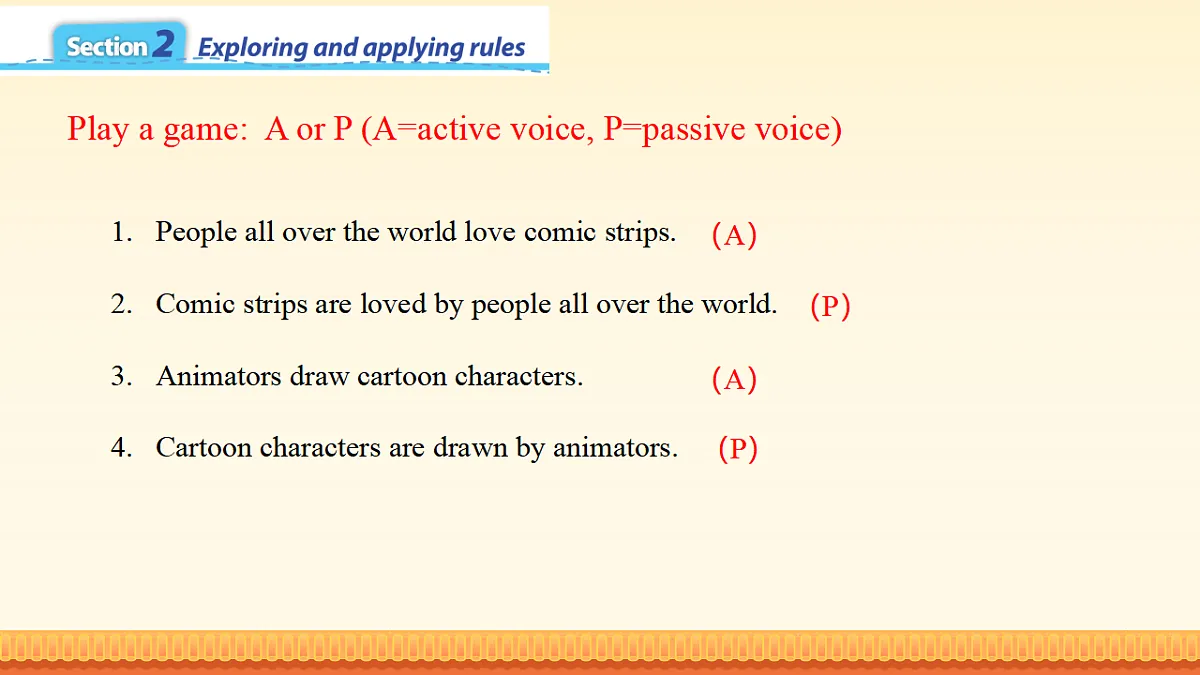 Section 2 Exploring and applying rules

Play a game: A or P (A=active voice, P=passive voice)

1. People all over the world love comic strips. (A)

2. Comic strips are loved by people all over the world. (P)

3. Animators draw cartoon characters. (A)

4. Cartoon characters are drawn by animators. (P)